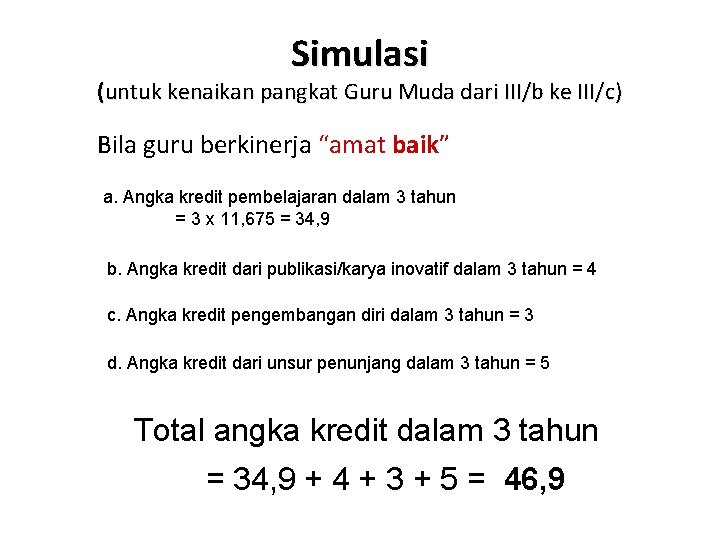 Simulasi
(untuk kenaikan pangkat Guru Muda dari III/b ke III/c)

Bila guru berkinerja “amat baik”

a. Angka kredit pembelajaran dalam 3 tahun
= 3 x 11,675 = 34,9

b. Angka kredit dari publikasi/karya inovatif dalam 3 tahun = 4

c. Angka kredit pengembangan diri dalam 3 tahun = 3

d. Angka kredit dari unsur penunjang dalam 3 tahun = 5

Total angka kredit dalam 3 tahun
= 34,9 + 4 + 3 + 5 = 46,9